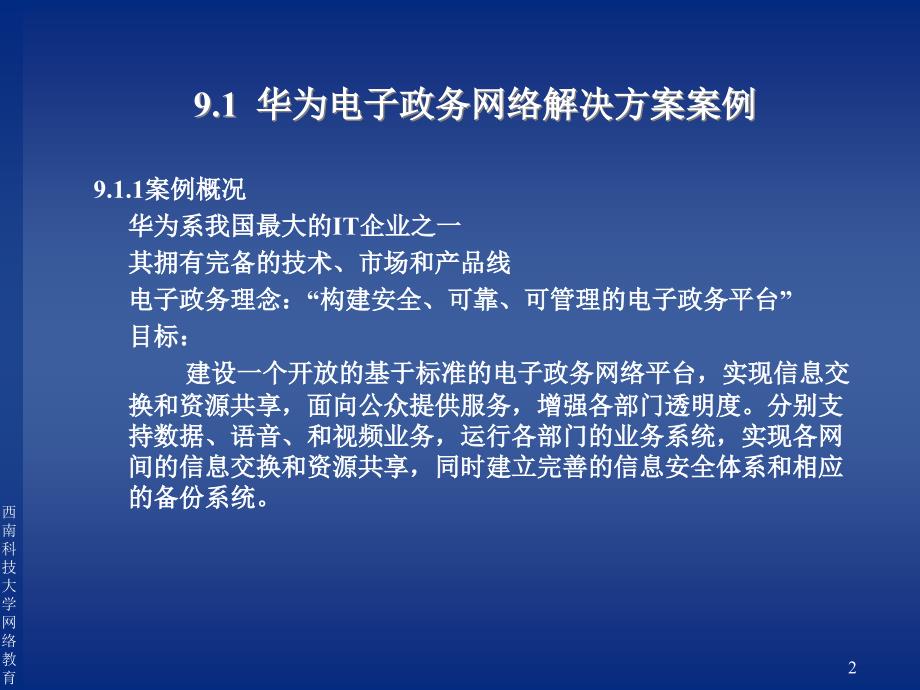 9.1 华为电子政务网络解决方案案例

9.1.1案例概况

华为系我国最大的IT企业之一

其拥有完备的技术、市场和产品线

电子政务理念：“构建安全、可靠、可管理的电子政务平台”

目标：

建设一个开放的基于标准的电子政务网络平台，实现信息交换和资源共享，面向公众提供服务，增强各部门透明度。分别支持数据、语音、和视频业务，运行各部门的业务系统，实现各网间的信息交换和资源共享，同时建立完善的信息安全体系和相应的备份系统。

西南科技大学网络教育

2